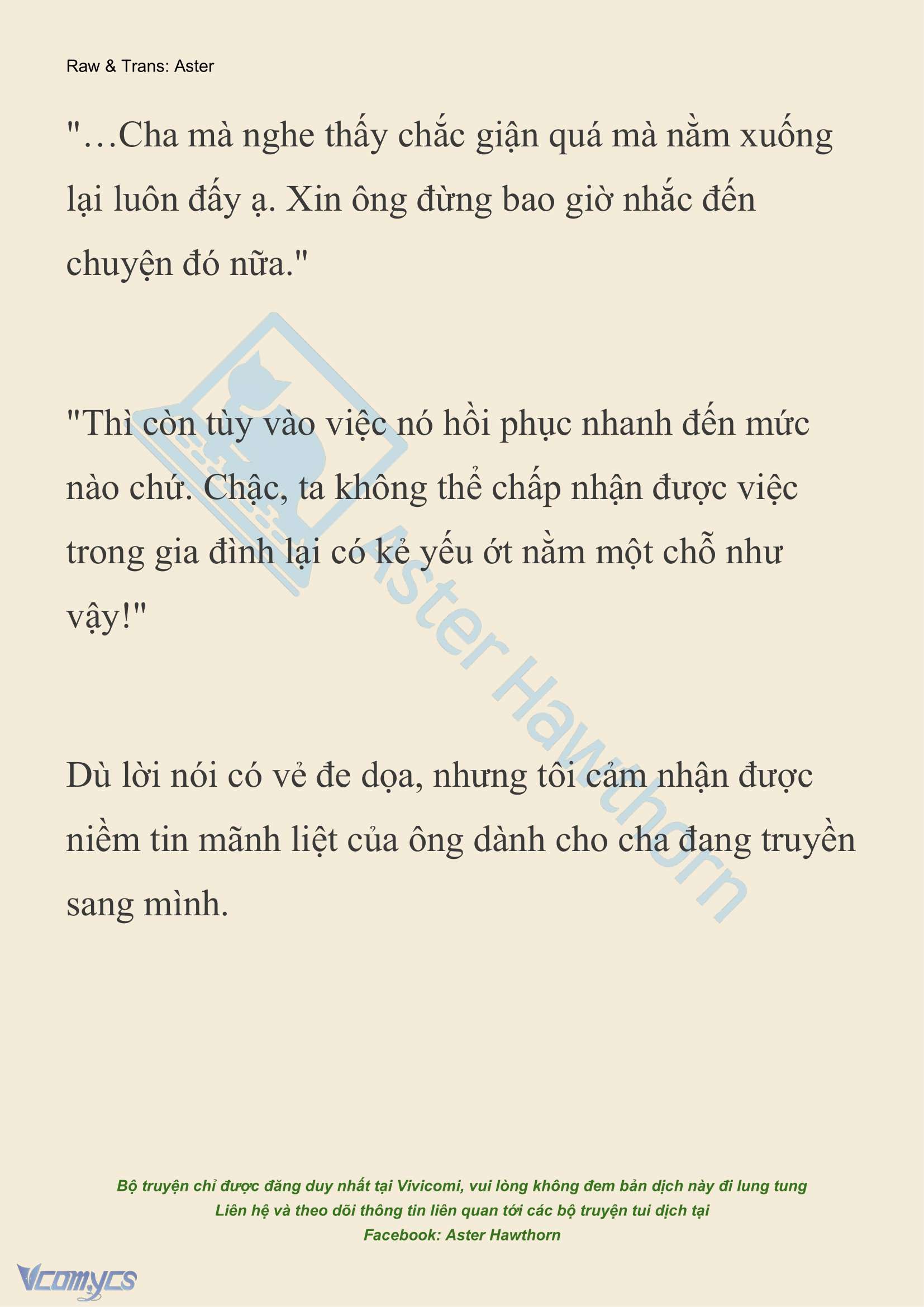 Raw & Trans: Aster

"…Cha mà nghe thấy chắc giận quá mà nằm xuống lại luôn đấy ạ. Xin ông đừng bao giờ nhắc đến chuyện đó nữa."

"Thì còn tùy vào việc nó hồi phục nhanh đến mức nào chứ. Chậc, ta không thể chấp nhận được việc trong gia đình lại có kẻ yếu ớt nằm một chỗ như vậy!"

Dù lời nói có vẻ đe dọa, nhưng tôi cảm nhận được niềm tin mãnh liệt của ông dành cho cha đang truyền sang mình.

Aster Hawthorn

Bộ truyện chỉ được đăng duy nhất tại Vivicomi, vui lòng không đem bản dịch này đi lung tung
Liên hệ và theo dõi thông tin liên quan tới các bộ truyện tui dịch tại
Facebook: Aster Hawthorn

Vcomycs